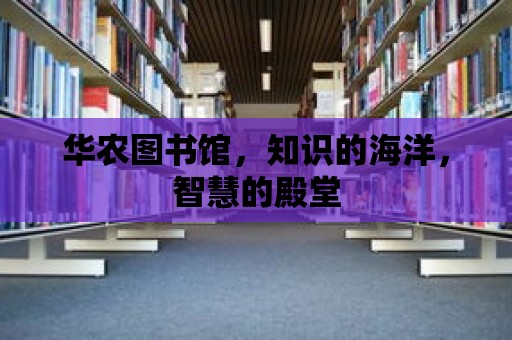 华农图书馆，知识的海洋，智慧的殿堂